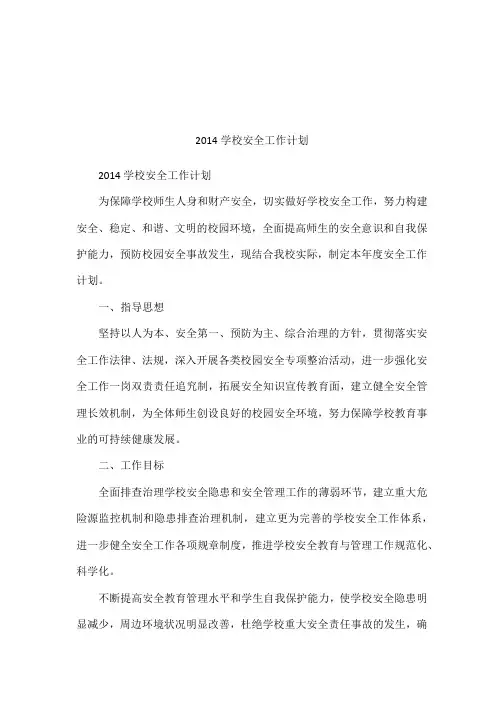 2014 学校安全工作计划

2014 学校安全工作计划

为保障学校师生人身和财产安全，切实做好学校安全工作，努力构建安全、稳定、和谐、文明的校园环境，全面提高师生的安全意识和自我保护能力，预防校园安全事故发生，现结合我校实际，制定本年度安全工作计划。

一、指导思想

坚持以人为本、安全第一、预防为主、综合治理的方针，贯彻落实安全工作法律、法规，深入开展各类校园安全专项整治活动，进一步强化安全工作一岗双责责任追究制，拓展安全知识宣传教育面，建立健全安全管理长效机制，为全体师生创设良好的校园安全环境，努力保障学校教育事业的可持续健康发展。

二、工作目标

全面排查治理学校安全隐患和安全管理工作的薄弱环节，建立重大危险源监控机制和隐患排查治理机制，建立更为完善的学校安全工作体系，进一步健全安全工作各项规章制度，推进学校安全教育与管理工作规范化、科学化。

不断提高安全教育管理水平和学生自我保护能力，使学校安全隐患明显减少，周边环境状况明显改善，杜绝学校重大安全责任事故的发生，确